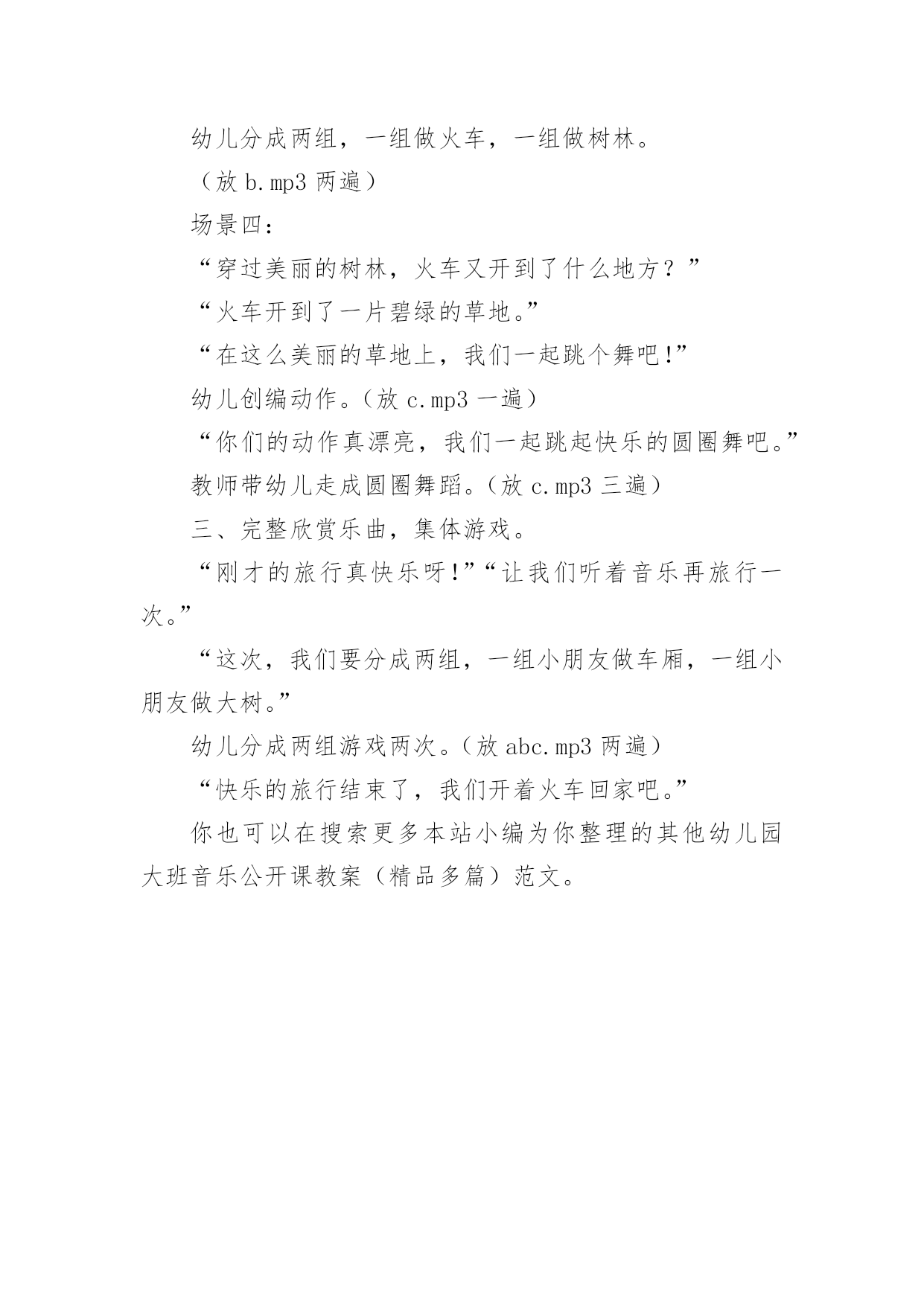 幼儿分成两组，一组做火车，一组做树林。

（放 b.mp3 两遍）

场景四：

“穿过美丽的树林，火车又开到了什么地方？”

“火车开到了一片碧绿的草地。”

“在这么美丽的草地上，我们一起跳个舞吧!”

幼儿创编动作。（放 c.mp3 一遍）

“你们的动作真漂亮，我们一起跳起快乐的圆圈舞吧。”

教师带幼儿走成圆圈舞蹈。（放 c.mp3 三遍）

三、完整欣赏乐曲，集体游戏。

“刚才的旅行真快乐呀!”“让我们听着音乐再旅行一次。”

“这次，我们要分成两组，一组小朋友做车厢，一组小朋友做大树。”

幼儿分成两组游戏两次。（放 abc.mp3 两遍）

“快乐的旅行结束了，我们开着火车回家吧。”

你也可以在搜索更多本站小编为你整理的其他幼儿园大班音乐公开课教案（精品多篇）范文。